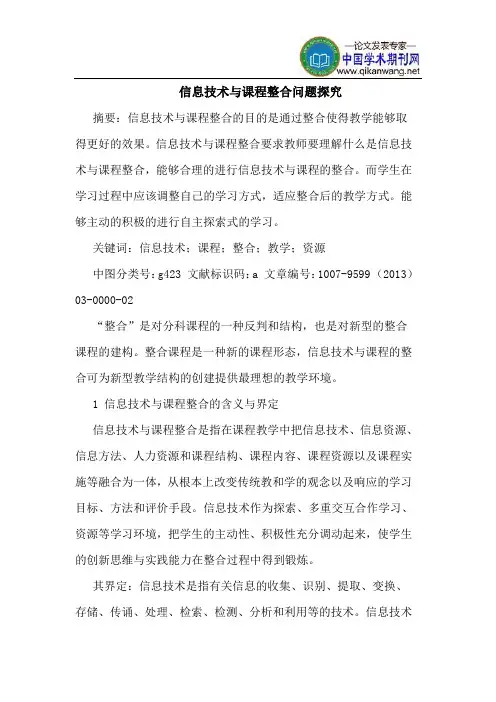 —论文发表专家—
中国学术期刊网
www.qikanwang.net

信息技术与课程整合问题探究

摘要：信息技术与课程整合的目的是通过整合使得教学能够取得更好的效果。信息技术与课程整合要求教师要理解什么是信息技术与课程整合，能够合理的进行信息技术与课程的整合。而学生在学习过程中应该调整自己的学习方式，适应整合后的教学方式。能够主动的积极的进行自主探索式的学习。

关键词：信息技术；课程；整合；教学；资源

中图分类号：g423 文献标识码：a 文章编号：1007-9599（2013）03-0000-02

“整合”是对分科课程的一种反判和结构，也是对新型的整合课程的建构。整合课程是一种新的课程形态，信息技术与课程的整合可为新型教学结构的创建提供最理想的教学环境。

1 信息技术与课程整合的含义与界定

信息技术与课程整合是指在课程教学中把信息技术、信息资源、信息方法、人力资源和课程结构、课程内容、课程资源以及课程实施等融合为一体，从根本上改变传统教和学的观念以及响应的学习目标、方法和评价手段。信息技术作为探索、多重交互合作学习、资源等学习环境，把学生的主动性、积极性充分调动起来，使学生的创新思维与实践能力在整合过程中得到锻炼。

其界定：信息技术是指有关信息的收集、识别、提取、变换、存储、传诵、处理、检索、检测、分析和利用等的技术。信息技术